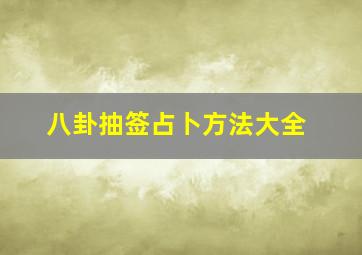 八卦抽签占卜方法大全